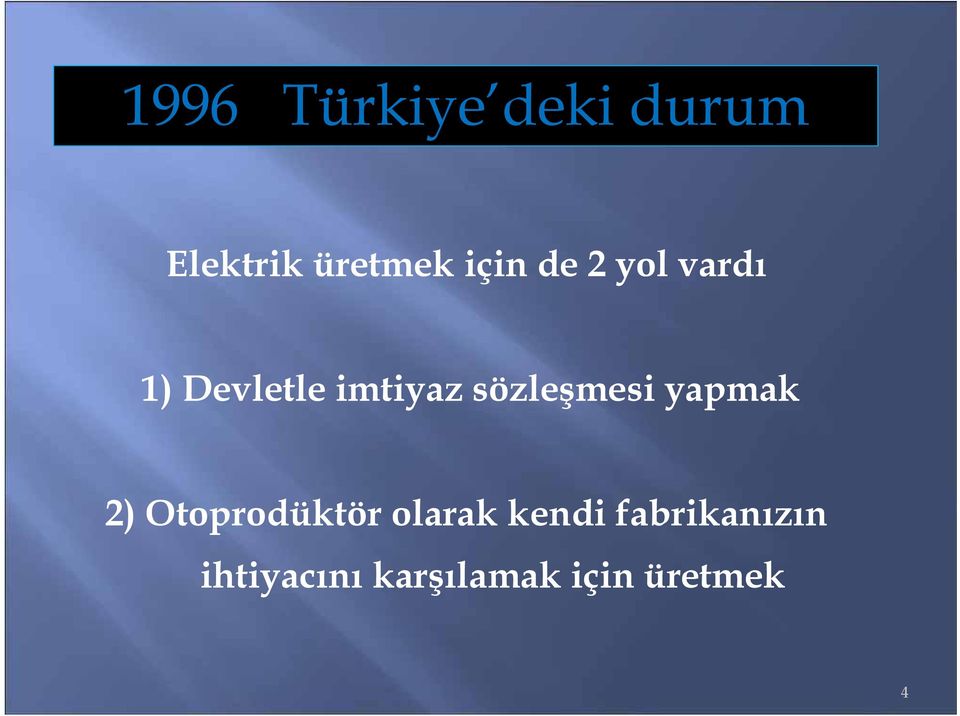 1996 Türkiye'deki durum

Elektrik üretmek için de 2 yol vardı

1) Devletle imtiyaz sözleşmesi yapmak

2) Otoprodüktör olarak kendi fabrikanızın ihtiyacını karşılamak için üretmek

4